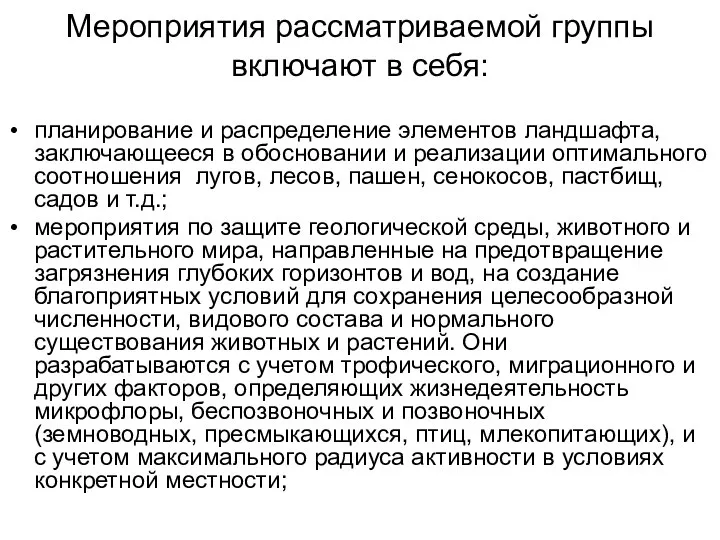 Мероприятия рассматриваемой группы включают в себя:

• планирование и распределение элементов ландшафта, заключающееся в обосновании и реализации оптимального соотношения лугов, лесов, пашен, сенокосов, пастбищ, садов и т.д.;
• мероприятия по защите геологической среды, животного и растительного мира, направленные на предотвращение загрязнения глубоких горизонтов и вод, на создание благоприятных условий для сохранения целесообразной численности, видового состава и нормального существования животных и растений. Они разрабатываются с учетом трофического, миграционного и других факторов, определяющих жизнедеятельность микрофлоры, беспозвоночных и позвоночных (земноводных, пресмыкающихся, птиц, млекопитающих), и с учетом максимального радиуса активности в условиях конкретной местности;